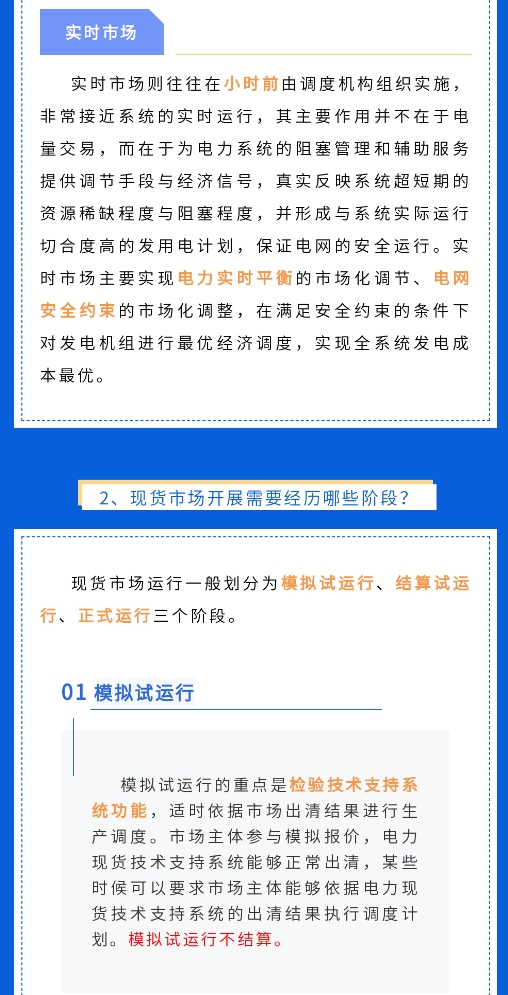 实时市场

实时市场则往往在小时前由调度机构组织实施，非常接近系统的实时运行，其主要作用并不在于电量交易，而在于为电力系统的阻塞管理和辅助服务提供调节手段与经济信号，真实反映系统超短期的资源稀缺程度与阻塞程度，并形成与系统实际运行切合度高的发用电计划，保证电网的安全运行。实时市场主要实现电力实时平衡的市场化调节、电网安全约束的市场化调整，在满足安全约束的条件下对发电机组进行最优经济调度，实现全系统发电成本最优。

2、现货市场开展需要经历哪些阶段？

现货市场运行一般划分为模拟试运行、结算试运行、正式运行三个阶段。

01 模拟试运行

模拟试运行的重点是检验技术支持系统功能，适时依据市场出清结果进行生产调度。市场主体参与模拟报价，电力现货技术支持系统能够正常出清，某些时候可以要求市场主体能够依据电力现货技术支持系统的出清结果执行调度计划。模拟试运行不结算。